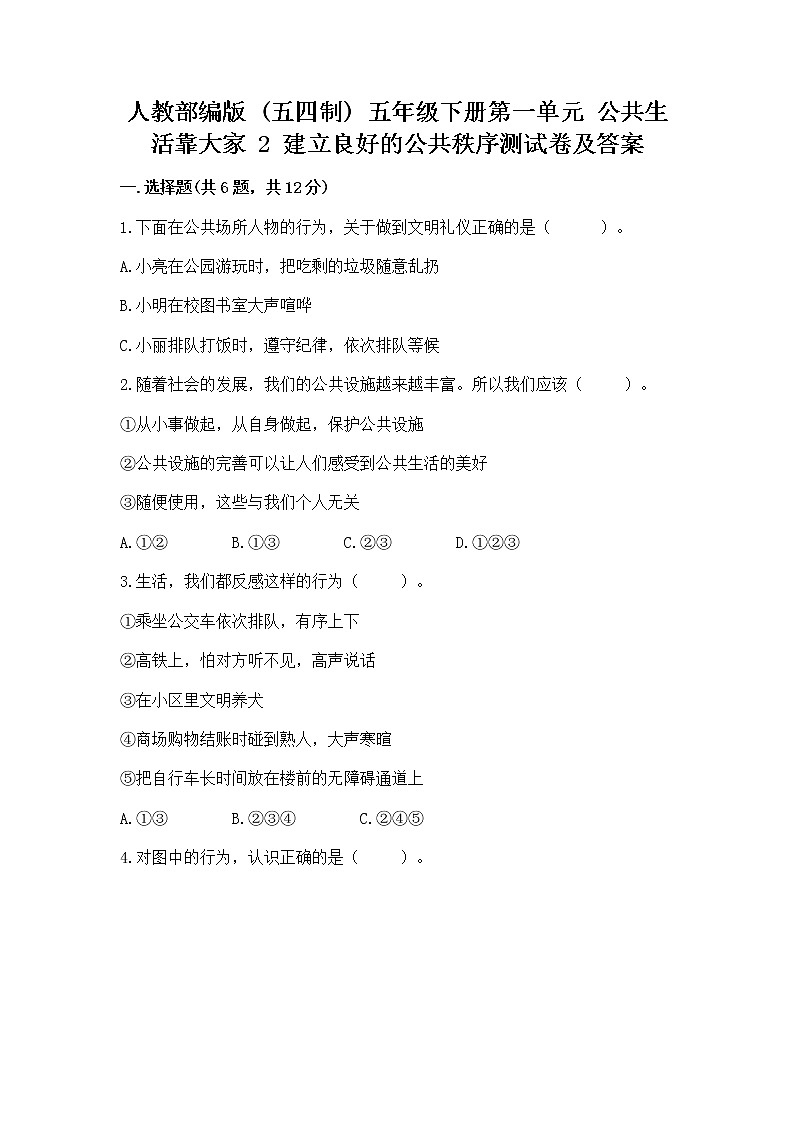 人教部编版（五四制）五年级下册第一单元 公共生活靠大家 2 建立良好的公共秩序测试卷及答案

一.选择题(共6题，共12分)

1.下面在公共场所人物的行为，关于做到文明礼仪正确的是（　　）。

A.小亮在公园游玩时，把吃剩的垃圾随意乱扔

B.小明在校图书室大声喧哗

C.小丽排队打饭时，遵守纪律，依次排队等候

2.随着社会的发展，我们的公共设施越来越丰富。所以我们应该（　　）。

①从小事做起，从自身做起，保护公共设施

②公共设施的完善可以让人们感受到公共生活的美好

③随便使用，这些与我们个人无关

A.①②　　B.①③　　C.②③　　D.①②③

3.生活，我们都反感这样的行为（　　）。

①乘坐公交车依次排队，有序上下

②高铁上，怕对方听不见，高声说话

③在小区里文明养犬

④商场购物结账时碰到熟人，大声寒暄

⑤把自行车长时间放在楼前的无障碍通道上

A.①③　　B.②③④　　C.②④⑤

4.对图中的行为，认识正确的是（　　）。